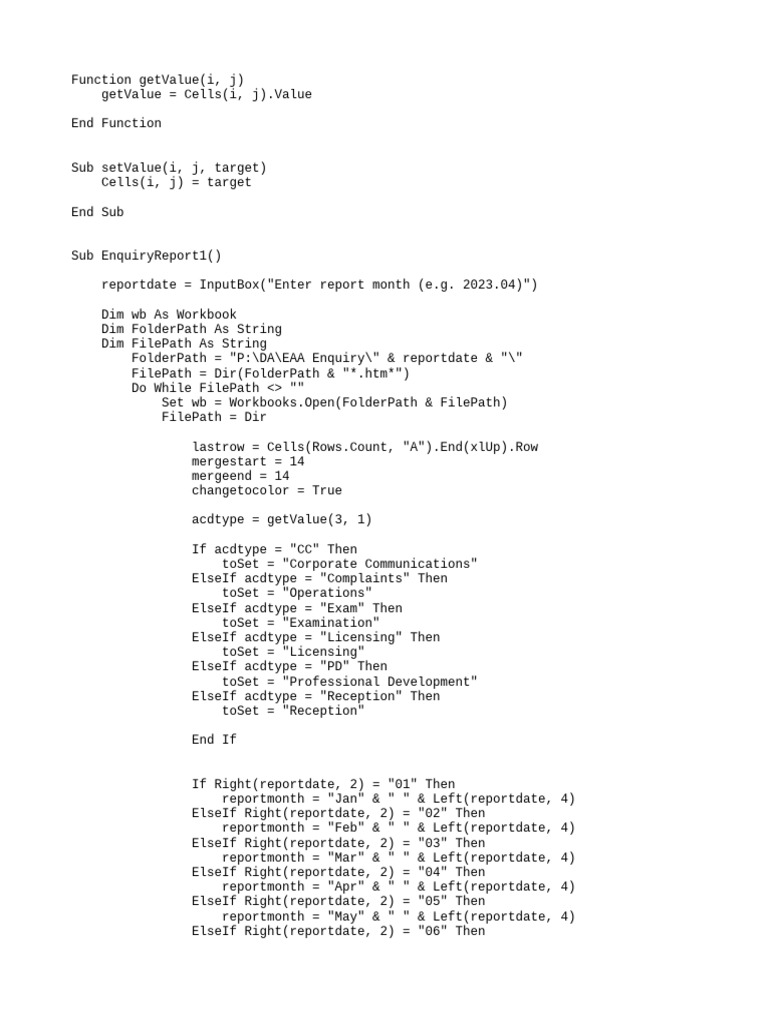 Function getValue(i, j)
    getValue = Cells(i, j).Value

End Function

Sub setValue(i, j, target)
    Cells(i, j) = target

End Sub

Sub EnquiryReport1()

    reportdate = InputBox("Enter report month (e.g. 2023.04)")

    Dim wb As Workbook
    Dim FolderPath As String
    Dim FilePath As String
        FolderPath = "P:\DA\EAA Enquiry\" & reportdate & "\"
        FilePath = Dir(FolderPath & "*.htm*")
        Do While FilePath <> ""
            Set wb = Workbooks.Open(FolderPath & FilePath)
            FilePath = Dir

                lastrow = Cells(Rows.Count, "A").End(xlUp).Row
                mergestart = 14
                mergeend = 14
                changetocolor = True

                acdtype = getValue(3, 1)

                If acdtype = "CC" Then
                    toSet = "Corporate Communications"
                ElseIf acdtype = "Complaints" Then
                    toSet = "Operations"
                ElseIf acdtype = "Exam" Then
                    toSet = "Examination"
                ElseIf acdtype = "Licensing" Then
                    toSet = "Licensing"
                ElseIf acdtype = "PD" Then
                    toSet = "Professional Development"
                ElseIf acdtype = "Reception" Then
                    toSet = "Reception"

                End If

                If Right(reportdate, 2) = "01" Then
                    reportmonth = "Jan" & " " & Left(reportdate, 4)
                ElseIf Right(reportdate, 2) = "02" Then
                    reportmonth = "Feb" & " " & Left(reportdate, 4)
                ElseIf Right(reportdate, 2) = "03" Then
                    reportmonth = "Mar" & " " & Left(reportdate, 4)
                ElseIf Right(reportdate, 2) = "04" Then
                    reportmonth = "Apr" & " " & Left(reportdate, 4)
                ElseIf Right(reportdate, 2) = "05" Then
                    reportmonth = "May" & " " & Left(reportdate, 4)
                ElseIf Right(reportdate, 2) = "06" Then